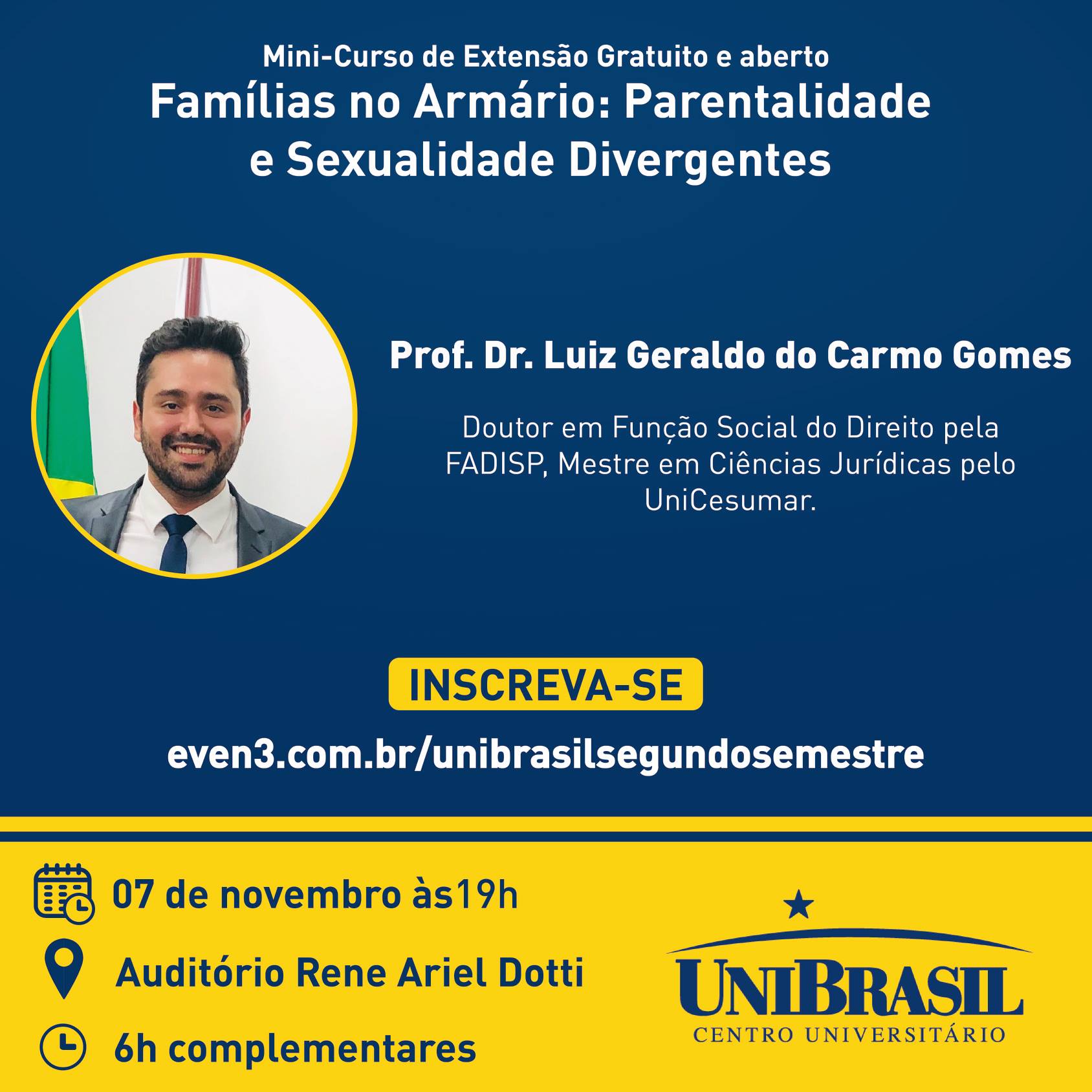 Mini-Curso de Extensão Gratuito e aberto

Famílias no Armário: Parentalidade e Sexualidade Divergentes

Prof. Dr. Luiz Geraldo do Carmo Gomes

Doutor em Função Social do Direito pela FADISP, Mestre em Ciências Jurídicas pelo UniCesumar.

INSCREVA-SE

even3.com.br/unibrasilsegundosemestre

07 de novembro às19h

Auditório Rene Ariel Dotti

6h complementares

UNIBRASIL
CENTRO UNIVERSITÁRIO